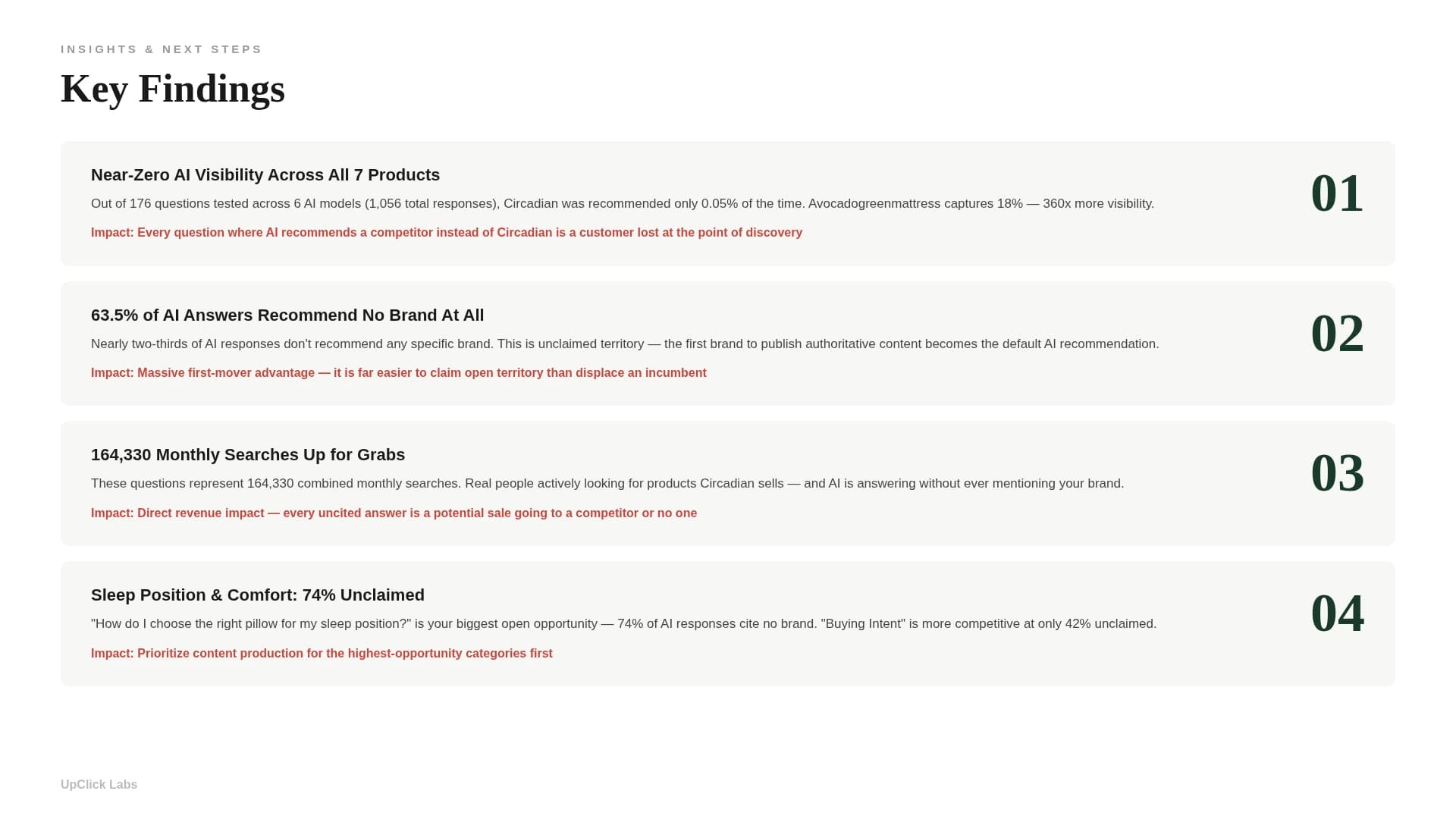 INSIGHTS & NEXT STEPS

Key Findings

Near-Zero AI Visibility Across All 7 Products

Out of 176 questions tested across 6 AI models (1,056 total responses), Circadian was recommended only 0.05% of the time. Avocadogreenmattress captures 18% — 360x more visibility.

Impact: Every question where AI recommends a competitor instead of Circadian is a customer lost at the point of discovery

01

63.5% of AI Answers Recommend No Brand At All

Nearly two-thirds of AI responses don't recommend any specific brand. This is unclaimed territory — the first brand to publish authoritative content becomes the default AI recommendation.

Impact: Massive first-mover advantage — it is far easier to claim open territory than displace an incumbent

02

164,330 Monthly Searches Up for Grabs

These questions represent 164,330 combined monthly searches. Real people actively looking for products Circadian sells — and AI is answering without ever mentioning your brand.

Impact: Direct revenue impact — every uncited answer is a potential sale going to a competitor or no one

03

Sleep Position & Comfort: 74% Unclaimed

"How do I choose the right pillow for my sleep position?" is your biggest open opportunity — 74% of AI responses cite no brand. "Buying Intent" is more competitive at only 42% unclaimed.

Impact: Prioritize content production for the highest-opportunity categories first

04

UpClick Labs